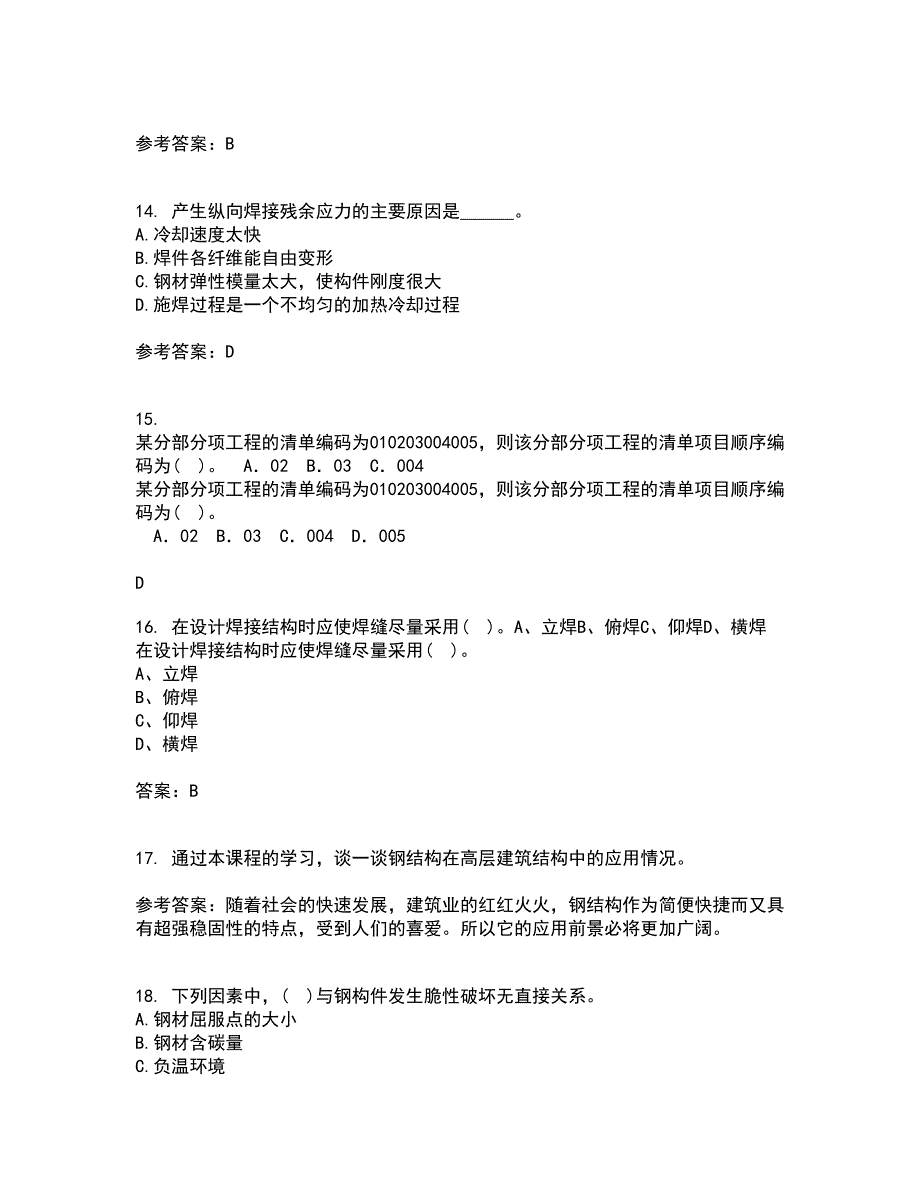 参考答案：B

14. 产生纵向焊接残余应力的主要原因是______。
A.冷却速度太快
B.焊件各纤维能自由变形
C.钢材弹性模量太大，使构件刚度很大
D.施焊过程是一个不均匀的加热冷却过程

参考答案：D

15.
某分部分项工程的清单编码为010203004005，则该分部分项工程的清单项目顺序编码为（ ）。 A．02 B．03 C．004
某分部分项工程的清单编码为010203004005，则该分部分项工程的清单项目顺序编码为（ ）。
A．02 B．03 C．004 D．005

D

16. 在设计焊接结构时应使焊缝尽量采用（ ）。A、立焊B、俯焊C、仰焊D、横焊
在设计焊接结构时应使焊缝尽量采用（ ）。
A、立焊
B、俯焊
C、仰焊
D、横焊

答案：B

17. 通过本课程的学习，谈一谈钢结构在高层建筑结构中的应用情况。

参考答案：随着社会的快速发展，建筑业的红红火火，钢结构作为简便快捷而又具有超强稳固性的特点，受到人们的喜爱。所以它的应用前景必将更加广阔。

18. 下列因素中，（ ）与钢构件发生脆性破坏无直接关系。
A.钢材屈服点的大小
B.钢材含碳量
C.负温环境